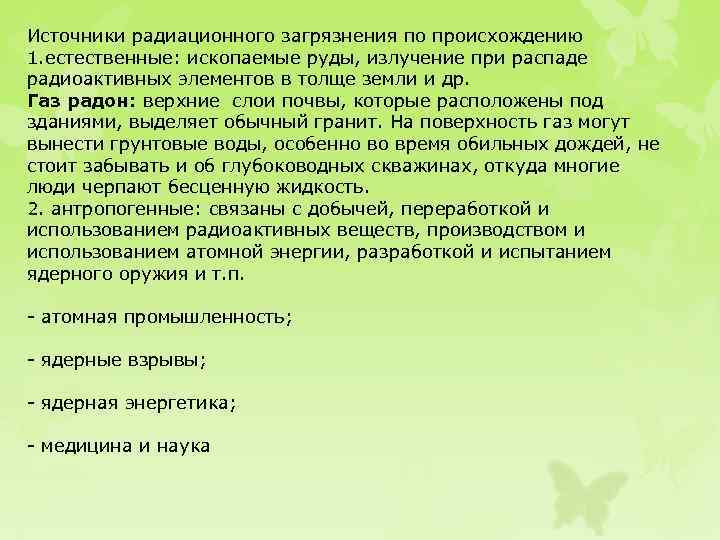 Источники радиационного загрязнения по происхождению
1.естественные: ископаемые руды, излучение при распаде радиоактивных элементов в толще земли и др.
Газ радон: верхние слои почвы, которые расположены под зданиями, выделяет обычный гранит. На поверхность газ могут вынести грунтовые воды, особенно во время обильных дождей, не стоит забывать и об глубоководных скважинах, откуда многие люди черпают бесценную жидкость.
2. антропогенные: связаны с добычей, переработкой и использованием радиоактивных веществ, производством и использованием атомной энергии, разработкой и испытанием ядерного оружия и т.п.

- атомная промышленность;

- ядерные взрывы;

- ядерная энергетика;

- медицина и наука